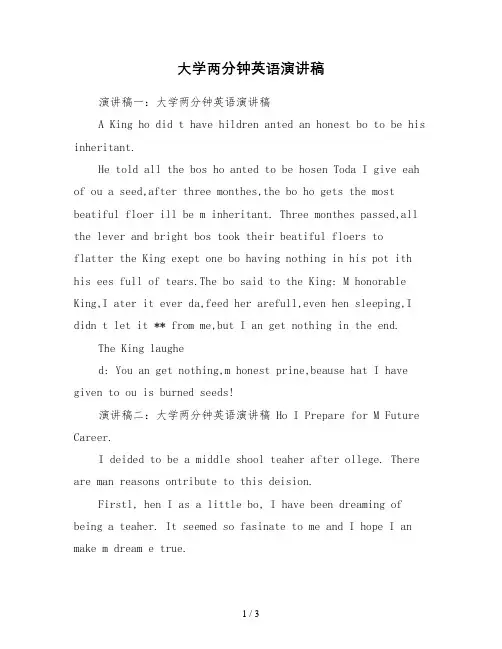 大学两分钟英语演讲稿

演讲稿一：大学两分钟英语演讲稿

A King ho did t have hildren anted an honest bo to be his inheritant.

He told all the bos ho anted to be hosen Toda I give eah of ou a seed,after three monthes,the bo ho gets the most beatiful floer ill be m inheritant. Three monthes passed,all the lever and bright bos took their beatiful floers to flatter the King exept one bo having nothing in his pot ith his ees full of tears.The bo said to the King: M honorable King,I ater it ever da,feed her arefull,even hen sleeping,I didn t let it ** from me,but I an get nothing in the end.

The King laughe

d: You an get nothing,m honest prine,beause hat I have given to ou is burned seeds!

演讲稿二：大学两分钟英语演讲稿 Ho I Prepare for M Future Career.

I deided to be a middle shool teaher after ollege. There are man reasons ontribute to this deision.

Firstl, hen I as a little bo, I have been dreaming of being a teaher. It seemed so fasinate to me and I hope I an make m dream e true.

1 / 3